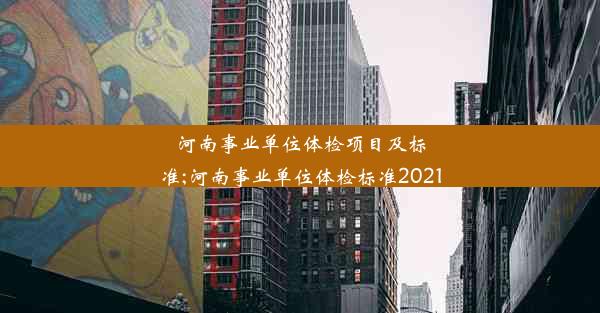 河南事业单位体检项目及标准;河南事业单位体检标准2021